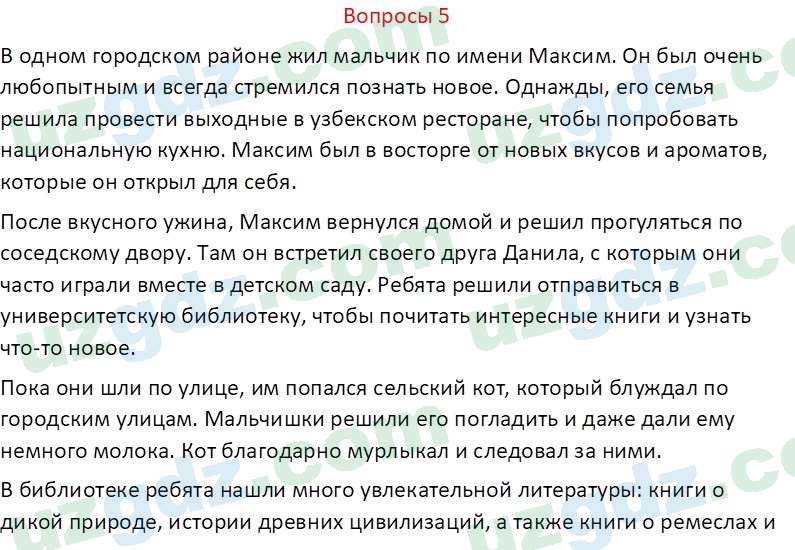 Вопросы 5

В одном городском районе жил мальчик по имени Максим. Он был очень любопытным и всегда стремился познать новое. Однажды, его семья решила провести выходные в узбекском ресторане, чтобы попробовать национальную кухню. Максим был в восторге от новых вкусов и ароматов, которые он открыл для себя.

После вкусного ужина, Максим вернулся домой и решил прогуляться по соседскому двору. Там он встретил своего друга Данила, с которым они часто играли вместе в детском саду. Ребята решили отправиться в университетскую библиотеку, чтобы почитать интересные книги и узнать что-то новое.

Пока они шли по улице, им попался сельский кот, который блуждал по городским улицам. Мальчишки решили его погладить и даже дали ему немного молока. Кот благодарно мурлыкал и следовал за ними.

В библиотеке ребята нашли много увлекательной литературы: книги о дикой природе, истории древних цивилизаций, а также книги о ремеслах и

uzgdz.com